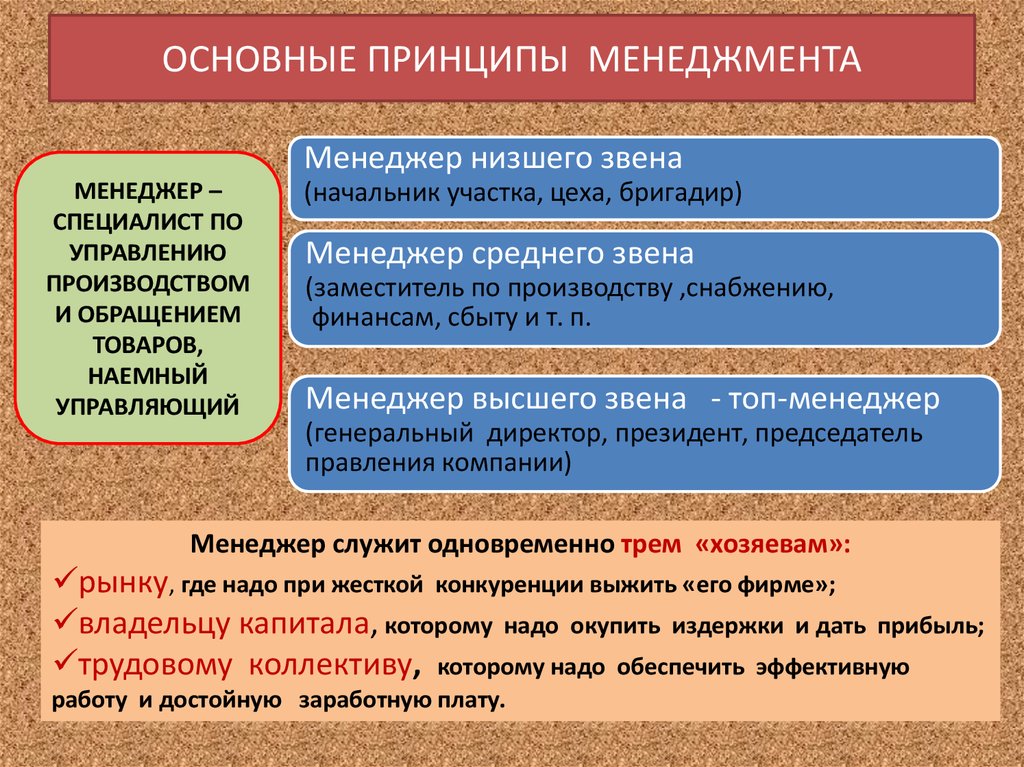 ОСНОВНЫЕ ПРИНЦИПЫ МЕНЕДЖМЕНТА

МЕНЕДЖЕР – СПЕЦИАЛИСТ ПО УПРАВЛЕНИЮ ПРОИЗВОДСТВОМ И ОБРАЩЕНИЕМ ТОВАРОВ, НАЕМНЫЙ УПРАВЛЯЮЩИЙ

Менеджер низшего звена
(начальник участка, цеха, бригадир)

Менеджер среднего звена
(заместитель по производству ,снабжению, финансам, сбыту и т. п.

Менеджер высшего звена - топ-менеджер
(генеральный директор, президент, председатель правления компании)

Менеджер служит одновременно трем «хозяевам»:
✓рынку, где надо при жесткой конкуренции выжить «его фирме»;
✓владельцу капитала, которому надо окупить издержки и дать прибыль;
✓трудовому коллективу, которому надо обеспечить эффективную работу и достойную заработную плату.